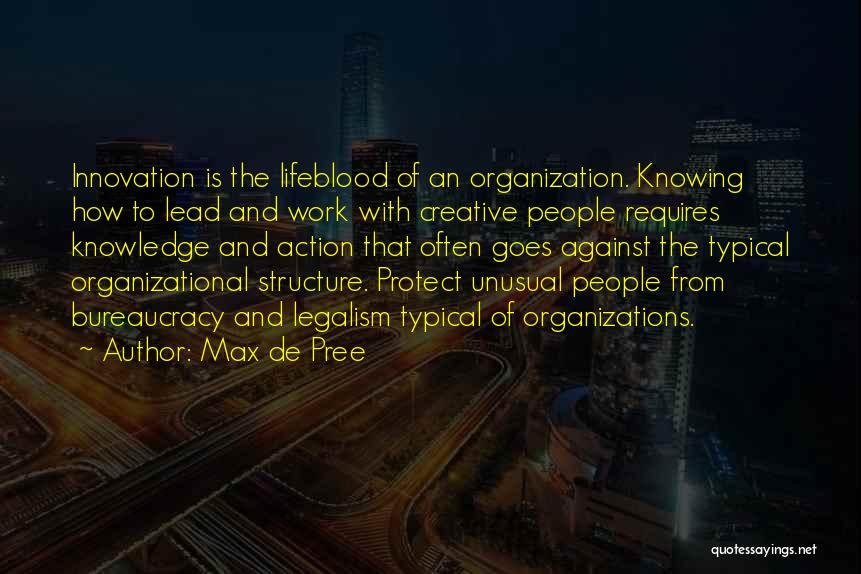 Innovation is the lifeblood of an organization. Knowing how to lead and work with creative people requires knowledge and action that often goes against the typical organizational structure. Protect unusual people from bureaucracy and legalism typical of organizations.
~ Author: Max de Pree

quotessayings.net